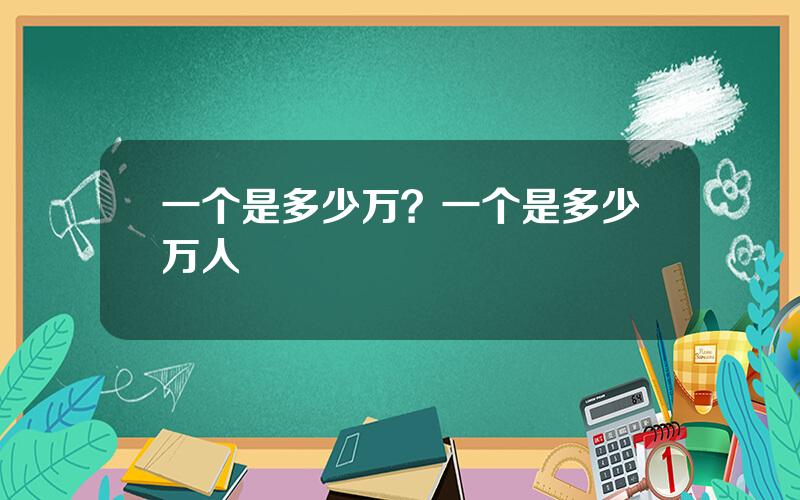 一个是多少万？一个是多少万人